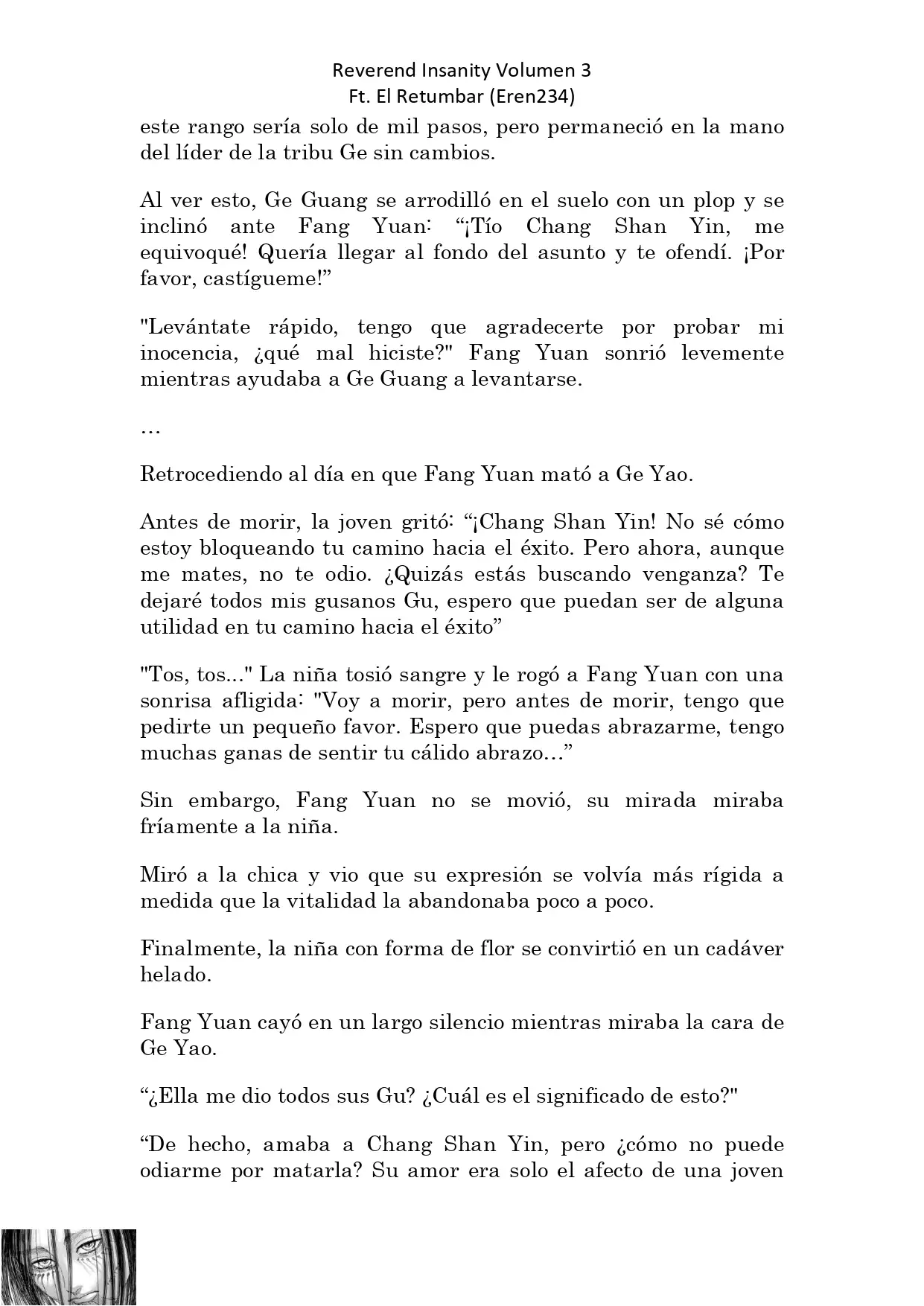 Reverend Insanity Volumen 3
Ft. El Retumbar (Eren234)

este rango sería solo de mil pasos, pero permaneció en la mano del líder de la tribu Ge sin cambios.

Al ver esto, Ge Guang se arrodilló en el suelo con un plop y se inclinó ante Fang Yuan: “¡Tío Chang Shan Yin, me equivoqué! Quería llegar al fondo del asunto y te ofendí. ¡Por favor, castígueme!”

"Levántate rápido, tengo que agradecerte por probar mi inocencia, ¿qué mal hiciste?" Fang Yuan sonrió levemente mientras ayudaba a Ge Guang a levantarse.

…

Retrocediendo al día en que Fang Yuan mató a Ge Yao.

Antes de morir, la joven gritó: “¡Chang Shan Yin! No sé cómo estoy bloqueando tu camino hacia el éxito. Pero ahora, aunque me mates, no te odio. ¿Quizás estás buscando venganza? Te dejaré todos mis gusanos Gu, espero que puedan ser de alguna utilidad en tu camino hacia el éxito”

"Tos, tos..." La niña tosió sangre y le rogó a Fang Yuan con una sonrisa afligida: "Voy a morir, pero antes de morir, tengo que pedirte un pequeño favor. Espero que puedas abrazarme, tengo muchas ganas de sentir tu cálido abrazo…”

Sin embargo, Fang Yuan no se movió, su mirada miraba fríamente a la niña.

Miró a la chica y vio que su expresión se volvía más rígida a medida que la vitalidad la abandonaba poco a poco.

Finalmente, la niña con forma de flor se convirtió en un cadáver helado.

Fang Yuan cayó en un largo silencio mientras miraba la cara de Ge Yao.

“¿Ella me dio todos sus Gu? ¿Cuál es el significado de esto?"

“De hecho, amaba a Chang Shan Yin, pero ¿cómo no puede odiarme por matarla? Su amor era solo el afecto de una joven